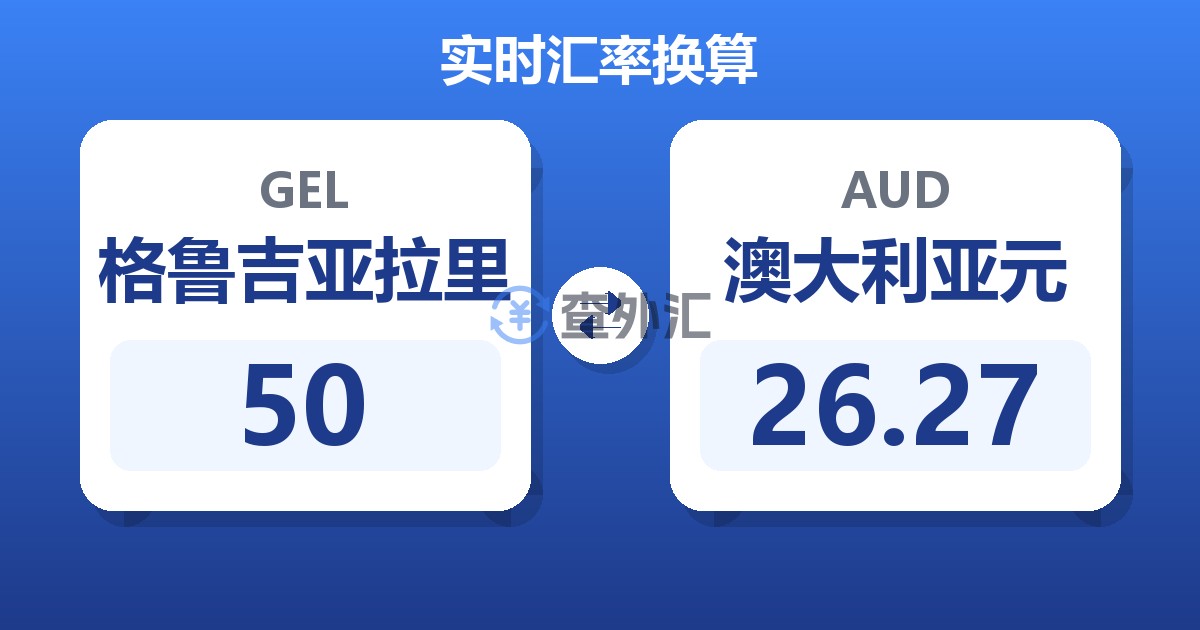 实时汇率换算

GEL
格鲁吉亚拉里
50

查外汇

AUD
澳大利亚元
26.27